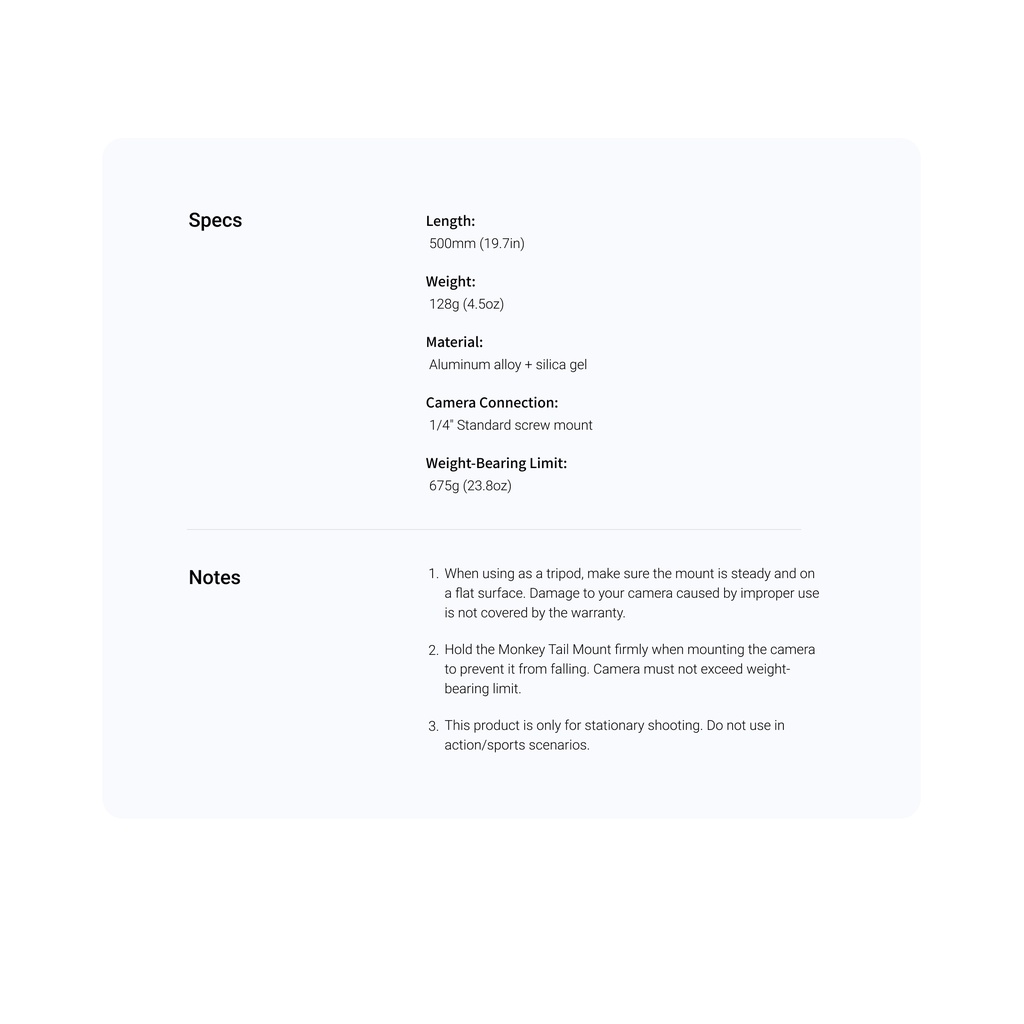 Specs

Length:
500mm (19.7in)

Weight:
128g (4.5oz)

Material:
Aluminum alloy + silica gel

Camera Connection:
1/4" Standard screw mount

Weight-Bearing Limit:
675g (23.8oz)

Notes

1. When using as a tripod, make sure the mount is steady and on a flat surface. Damage to your camera caused by improper use is not covered by the warranty.

2. Hold the Monkey Tail Mount firmly when mounting the camera to prevent it from falling. Camera must not exceed weight-bearing limit.

3. This product is only for stationary shooting. Do not use in action/sports scenarios.